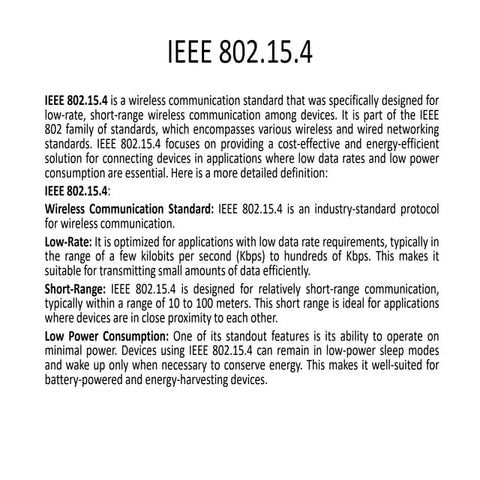 IEEE 802.15.4

IEEE 802.15.4 is a wireless communication standard that was specifically designed for low-rate, short-range wireless communication among devices. It is part of the IEEE 802 family of standards, which encompasses various wireless and wired networking standards. IEEE 802.15.4 focuses on providing a cost-effective and energy-efficient solution for connecting devices in applications where low data rates and low power consumption are essential. Here is a more detailed definition:

IEEE 802.15.4:

Wireless Communication Standard: IEEE 802.15.4 is an industry-standard protocol for wireless communication.

Low-Rate: It is optimized for applications with low data rate requirements, typically in the range of a few kilobits per second (Kbps) to hundreds of Kbps. This makes it suitable for transmitting small amounts of data efficiently.

Short-Range: IEEE 802.15.4 is designed for relatively short-range communication, typically within a range of 10 to 100 meters. This short range is ideal for applications where devices are in close proximity to each other.

Low Power Consumption: One of its standout features is its ability to operate on minimal power. Devices using IEEE 802.15.4 can remain in low-power sleep modes and wake up only when necessary to conserve energy. This makes it well-suited for battery-powered and energy-harvesting devices.